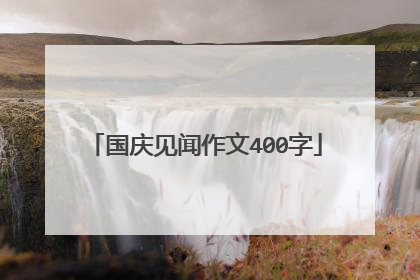 「国庆见闻作文400字」